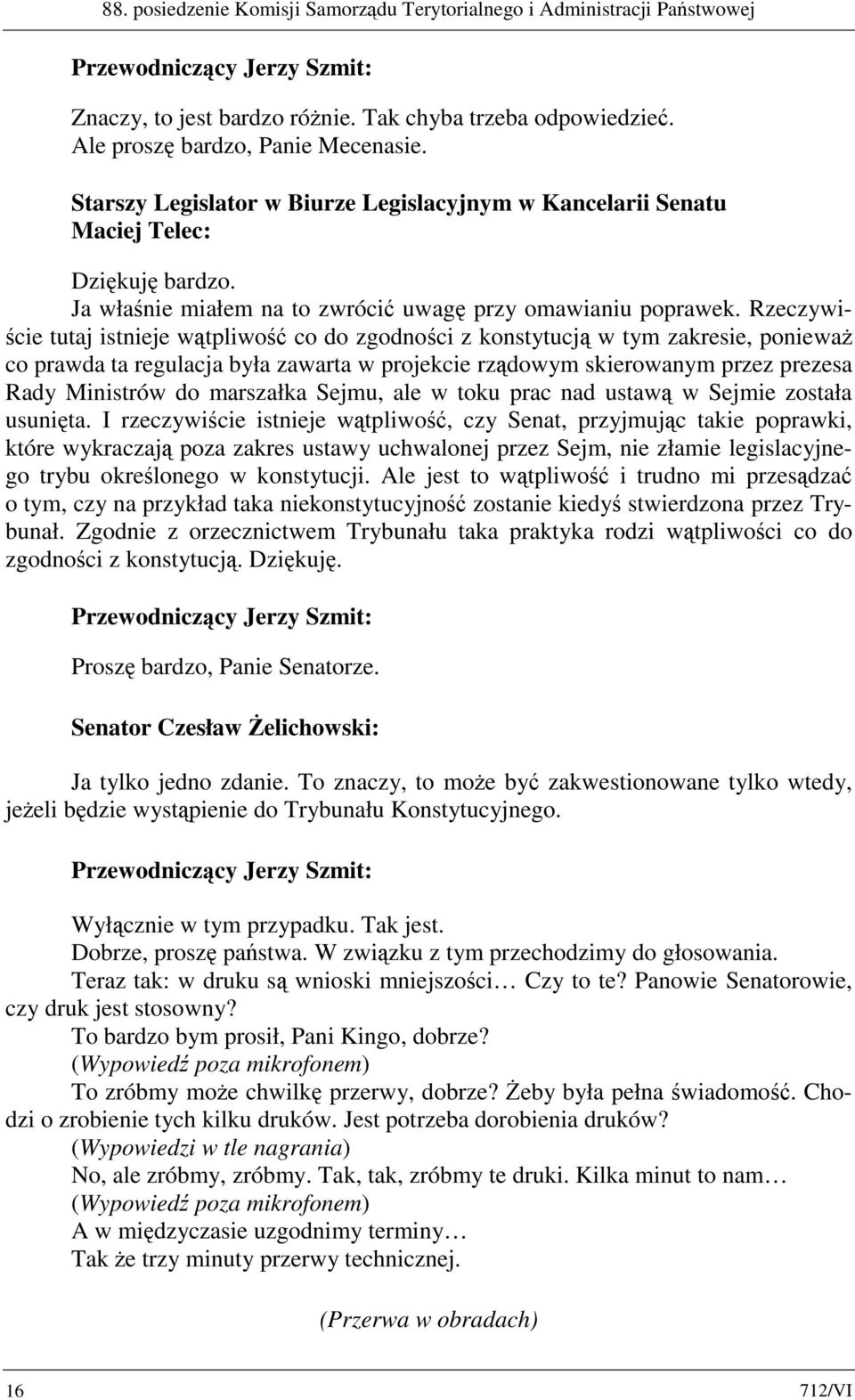 88. posiedzenie Komisji Samorządu Terytorialnego i Administracji Państwowej

Przewodniczący Jerzy Szmit:

Znaczy, to jest bardzo różnie. Tak chyba trzeba odpowiedzieć.
Ale proszę bardzo, Panie Mecenasie.

Starszy Legislator w Biurze Legislacyjnym w Kancelarii Senatu
Maciej Telec:

Dziękuję bardzo.
Ja właśnie miałem na to zwrócić uwagę przy omawianiu poprawek. Rzeczywiście tutaj istnieje wątpliwość co do zgodności z konstytucją w tym zakresie, ponieważ co prawda ta regulacja była zawarta w projekcie rządowym skierowanym przez prezesa Rady Ministrów do marszałka Sejmu, ale w toku prac nad ustawą w Sejmie została usunięta. I rzeczywiście istnieje wątpliwość, czy Senat, przyjmując takie poprawki, które wykraczają poza zakres ustawy uchwalonej przez Sejm, nie złamie legislacyjnego trybu określonego w konstytucji. Ale jest to wątpliwość i trudno mi przesądzać o tym, czy na przykład taka niekonstytucyjność zostanie kiedyś stwierdzona przez Trybunał. Zgodnie z orzecznictwem Trybunału taka praktyka rodzi wątpliwości co do zgodności z konstytucją. Dziękuję.

Przewodniczący Jerzy Szmit:

Proszę bardzo, Panie Senatorze.

Senator Czesław Żelichowski:

Ja tylko jedno zdanie. To znaczy, to może być zakwestionowane tylko wtedy, jeżeli będzie wystąpienie do Trybunału Konstytucyjnego.

Przewodniczący Jerzy Szmit:

Wyłącznie w tym przypadku. Tak jest.
Dobrze, proszę państwa. W związku z tym przechodzimy do głosowania.
Teraz tak: w druku są wnioski mniejszości… Czy to te? Panowie Senatorowie, czy druk jest stosowny?
To bardzo bym prosił, Pani Kingo, dobrze?
(Wypowiedź poza mikrofonem)
To zróbmy może chwilkę przerwy, dobrze? Żeby była pełna świadomość. Chodzi o zrobienie tych kilku druków. Jest potrzeba dorobienia druków?
(Wypowiedzi w tle nagrania)
No, ale zróbmy, zróbmy. Tak, tak, zróbmy te druki. Kilka minut to nam…
(Wypowiedź poza mikrofonem)
A w międzyczasie uzgodnimy terminy…
Tak że trzy minuty przerwy technicznej.

(Przerwa w obradach)

16

712/VI